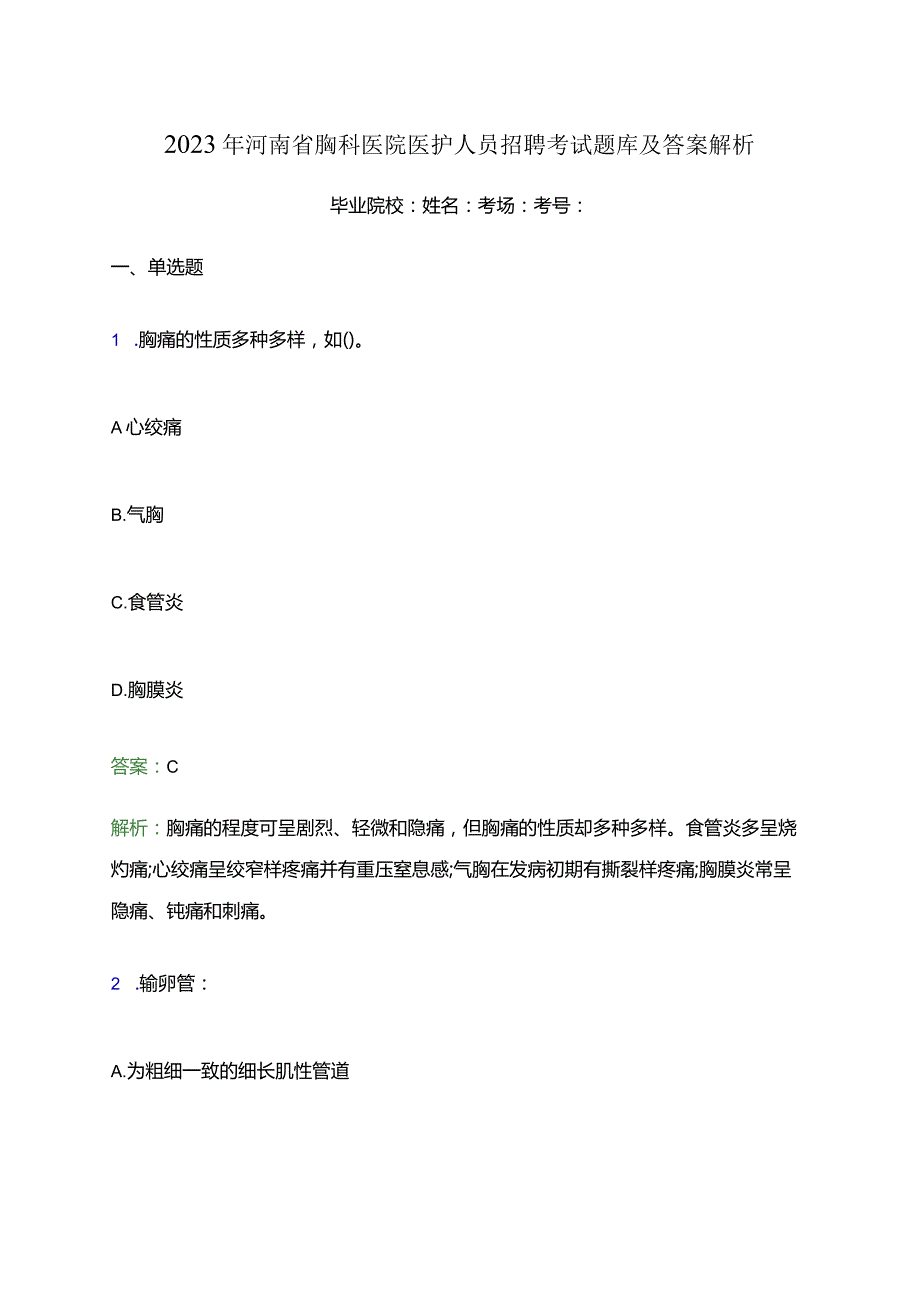 2023年河南省胸科医院医护人员招聘考试题库及答案解析

毕业院校：姓名：考场：考号：

一、单选题

1 .胸痛的性质多种多样，如()。

A心绞痛

B.气胸

C.食管炎

D.胸膜炎

答案：C

解析：胸痛的程度可呈剧烈、轻微和隐痛，但胸痛的性质却多种多样。食管炎多呈烧灼痛;心绞痛呈绞窄样疼痛并有重压窒息感;气胸在发病初期有撕裂样疼痛;胸膜炎常呈隐痛、钝痛和刺痛。

2 .输卵管：

A.为粗细一致的细长肌性管道